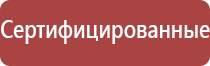 Сертифицированные